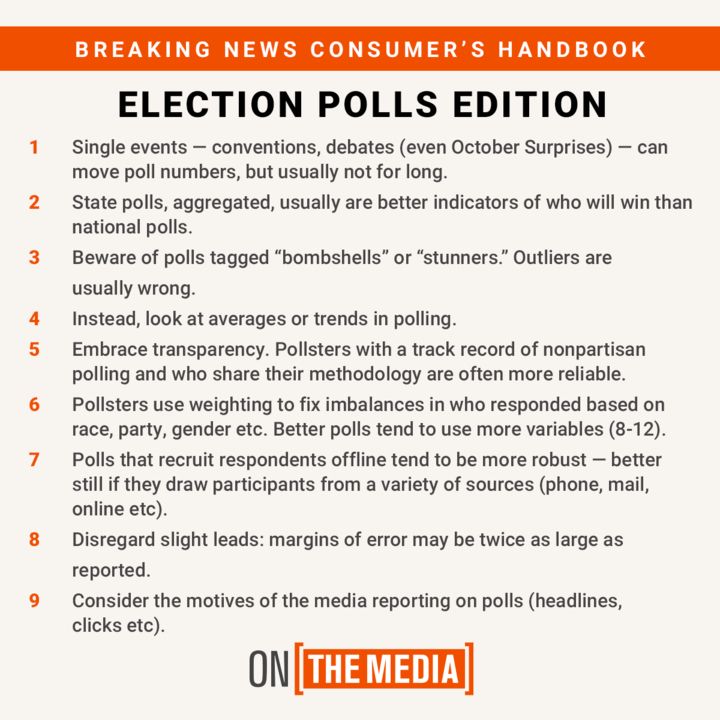 BREAKING NEWS CONSUMER'S HANDBOOK

ELECTION POLLS EDITION

1 Single events — conventions, debates (even October Surprises) — can move poll numbers, but usually not for long.

2 State polls, aggregated, usually are better indicators of who will win than national polls.

3 Beware of polls tagged "bombshells" or "stunners." Outliers are usually wrong.

4 Instead, look at averages or trends in polling.

5 Embrace transparency. Pollsters with a track record of nonpartisan polling and who share their methodology are often more reliable.

6 Pollsters use weighting to fix imbalances in who responded based on race, party, gender etc. Better polls tend to use more variables (8-12).

7 Polls that recruit respondents offline tend to be more robust — better still if they draw participants from a variety of sources (phone, mail, online etc).

8 Disregard slight leads: margins of error may be twice as large as reported.

9 Consider the motives of the media reporting on polls (headlines, clicks etc).

ON [THE MEDIA]